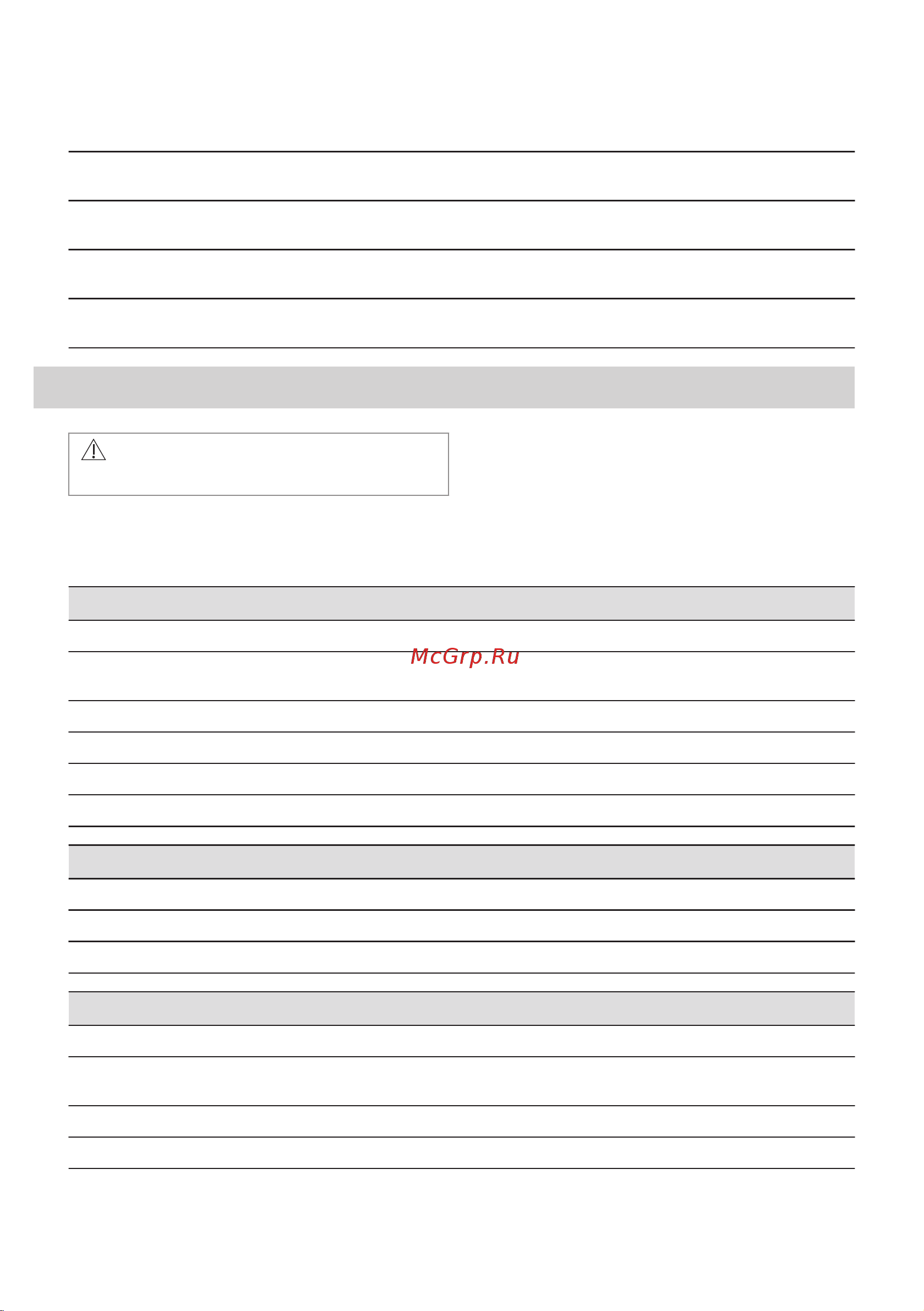 McGrp.Ru